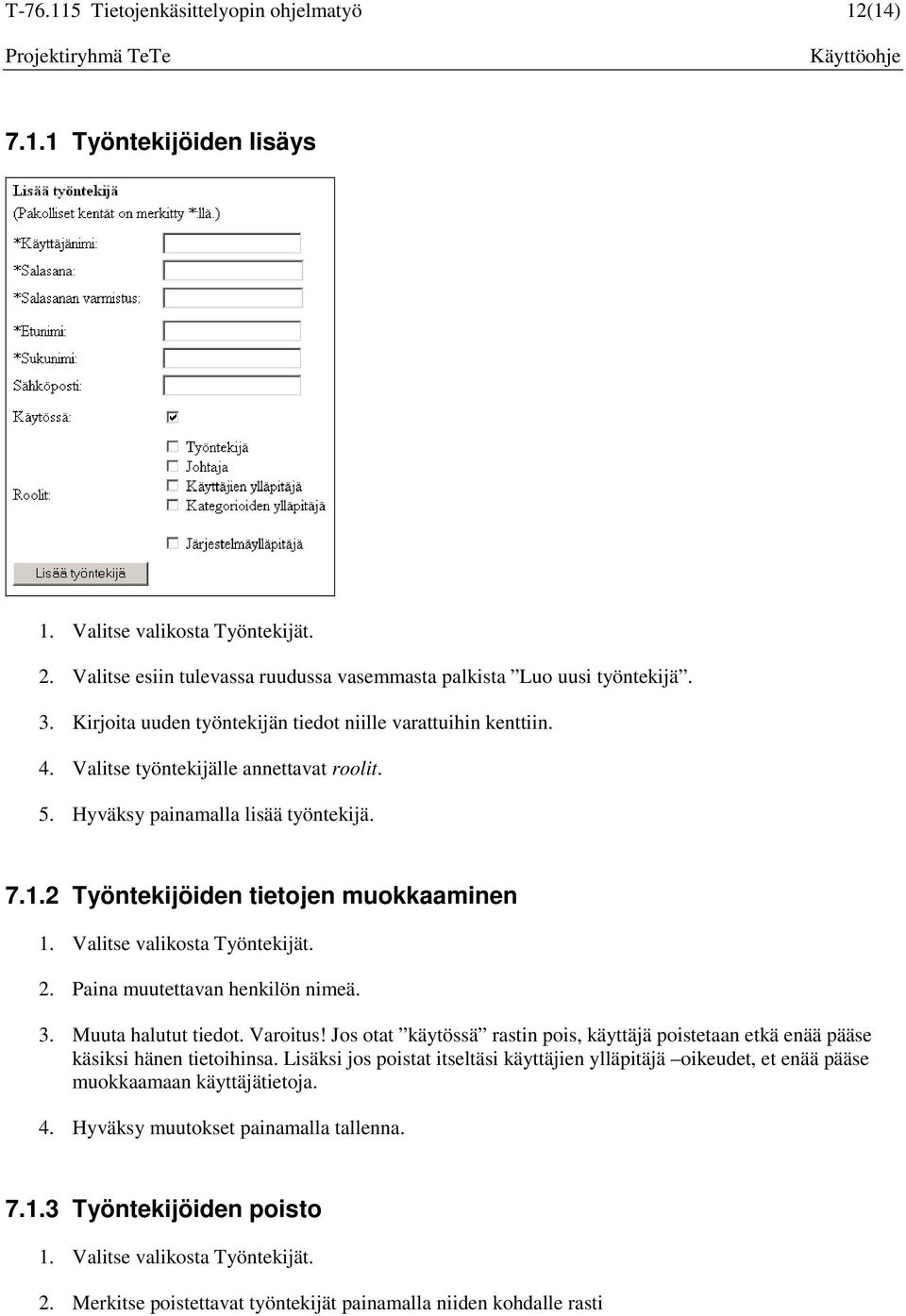 T-76.115 Tietojenkäsittelyopin ohjelmatyö 12(14)
Projektiryhmä TeTe Käyttöohje

7.1.1 Työntekijöiden lisäys

Lisää työntekijä
(Pakolliset kentät on merkitty *:llä.)
*Käyttäjänimi:
*Salasana:
*Salasanan varmistus:
*Etunimi:
*Sukunimi:
Sähköposti:
Käytössä:
Roolit:
Työntekijä
Johtaja
Käyttäjien ylläpitäjä
Kategorioiden ylläpitäjä
Järjestelmäylläpitäjä
Lisää työntekijä

1. Valitse valikosta Työntekijät.
2. Valitse esiin tulevassa ruudussa vasemmasta palkista ”Luo uusi työntekijä”.
3. Kirjoita uuden työntekijän tiedot niille varattuihin kenttiin.
4. Valitse työntekijälle annettavat roolit.
5. Hyväksy painamalla lisää työntekijä.

7.1.2 Työntekijöiden tietojen muokkaaminen
1. Valitse valikosta Työntekijät.
2. Paina muutettavan henkilön nimeä.
3. Muuta halutut tiedot. Varoitus! Jos otat ”käytössä” rastin pois, käyttäjä poistetaan etkä enää pääse käsiksi hänen tietoihinsa. Lisäksi jos poistat itseltäsi käyttäjien ylläpitäjä –oikeudet, et enää pääse muokkaamaan käyttäjätietoja.
4. Hyväksy muutokset painamalla tallenna.

7.1.3 Työntekijöiden poisto
1. Valitse valikosta Työntekijät.
2. Merkitse poistettavat työntekijät painamalla niiden kohdalle rasti